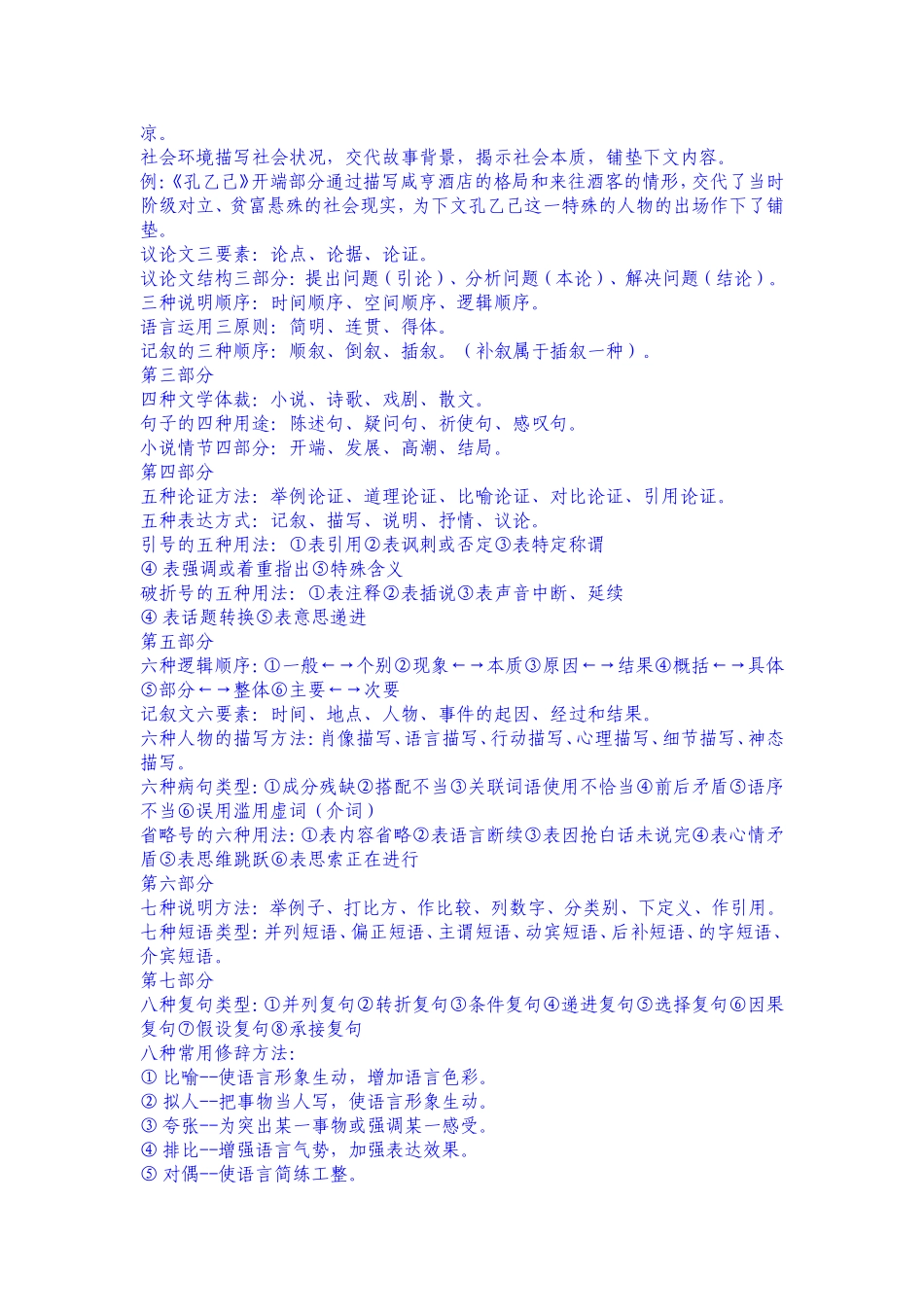 凉。
社会环境描写社会状况，交代故事背景，揭示社会本质，铺垫下文内容。
例:《孔乙己》开端部分通过描写咸亨酒店的格局和来往酒客的情形，交代了当时阶级对立、贫富悬殊的社会现实，为下文孔乙己这一特殊的人物的出场作下了铺垫。
议论文三要素：论点、论据、论证。
议论文结构三部分：提出问题（引论）、分析问题（本论）、解决问题（结论）。
三种说明顺序：时间顺序、空间顺序、逻辑顺序。
语言运用三原则：简明、连贯、得体。
记叙的三种顺序：顺叙、倒叙、插叙。（补叙属于插叙一种）。
第三部分
四种文学体裁：小说、诗歌、戏剧、散文。
句子的四种用途：陈述句、疑问句、祈使句、感叹句。
小说情节四部分：开端、发展、高潮、结局。
第四部分
五种论证方法：举例论证、道理论证、比喻论证、对比论证、引用论证。
五种表达方式：记叙、描写、说明、抒情、议论。
引号的五种用法：①表引用②表讽刺或否定③表特定称谓
④ 表强调或着重指出⑤特殊含义
破折号的五种用法：①表注释②表插说③表声音中断、延续
④ 表话题转换⑤表意思递进
第五部分
六种逻辑顺序:①一般←→个别②现象←→本质③原因←→结果④概括←→具体⑤部分←→整体⑥主要←→次要
记叙文六要素：时间、地点、人物、事件的起因、经过和结果。
六种人物的描写方法:肖像描写、语言描写、行动描写、心理描写、细节描写、神态描写。
六种病句类型:①成分残缺②搭配不当③关联词语使用不恰当④前后矛盾⑤语序不当⑥误用滥用虚词（介词）
省略号的六种用法:①表内容省略②表语言断续③表因抢白话未说完④表心情矛盾⑤表思维跳跃⑥表思索正在进行
第六部分
七种说明方法：举例子、打比方、作比较、列数字、分类别、下定义、作引用。
七种短语类型:并列短语、偏正短语、主谓短语、动宾短语、后补短语、的字短语、介宾短语。
第七部分
八种复句类型:①并列复句②转折复句③条件复句④递进复句⑤选择复句⑥因果复句⑦假设复句⑧承接复句
八种常用修辞方法:
① 比喻--使语言形象生动，增加语言色彩。
② 拟人--把事物当人写，使语言形象生动。
③ 夸张--为突出某一事物或强调某一感受。
④ 排比--增强语言气势，加强表达效果。
⑤ 对偶--使语言简练工整。